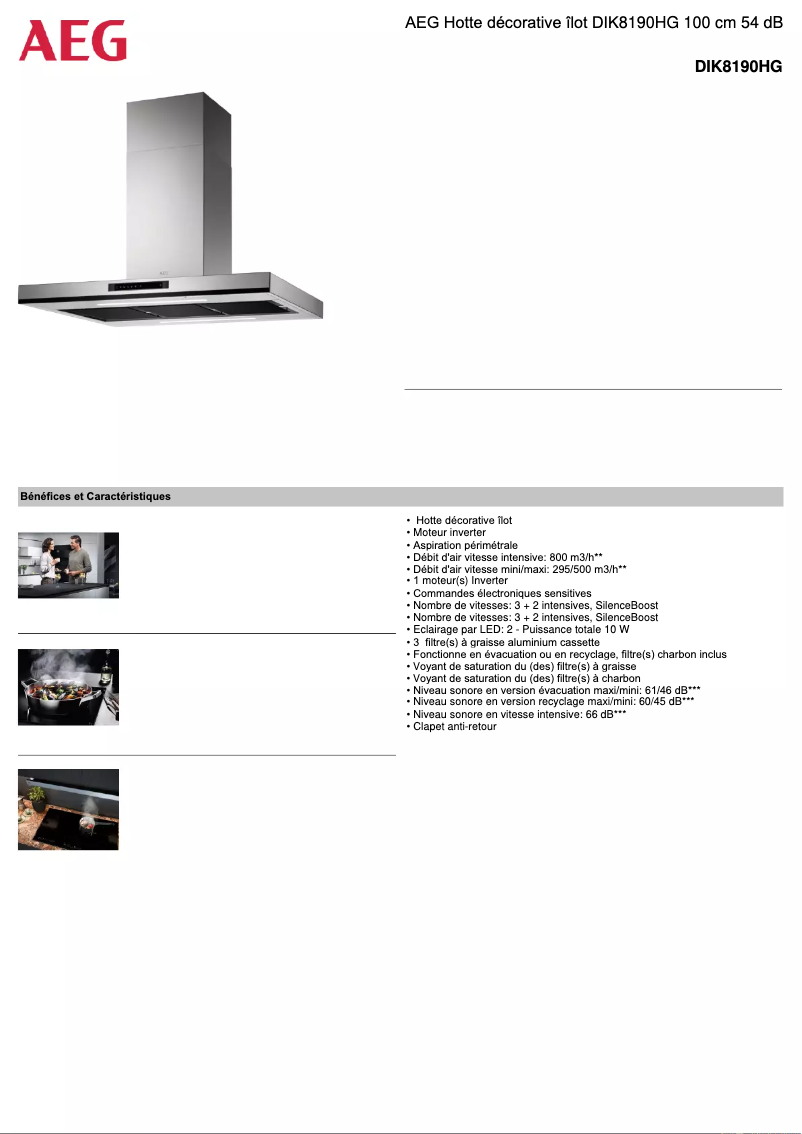 AEG

AEG Hotte décorative îlot DIK8190HG 100 cm 54 dB

DIK8190HG

Bénéfices et Caractéristiques

• Hotte décorative îlot
• Moteur inverter
• Aspiration périmétrale
• Débit d'air vitesse intensive: 800 m3/h**
• Débit d'air vitesse mini/maxi: 295/500 m3/h**
• 1 moteur(s) Inverter
• Commandes électroniques sensitives
• Nombre de vitesses: 3 + 2 intensives, SilenceBoost
• Nombre de vitesses: 3 + 2 intensives, SilenceBoost
• Eclairage par LED: 2 - Puissance totale 10 W
• 3 filtre(s) à graisse aluminium cassette
• Fonctionne en évacuation ou en recyclage, filtre(s) charbon inclus
• Voyant de saturation du (des) filtre(s) à graisse
• Voyant de saturation du (des) filtre(s) à charbon
• Niveau sonore en version évacuation maxi/mini: 61/46 dB***
• Niveau sonore en version recyclage maxi/mini: 60/45 dB***
• Niveau sonore en vitesse intensive: 66 dB***
• Clapet anti-retour